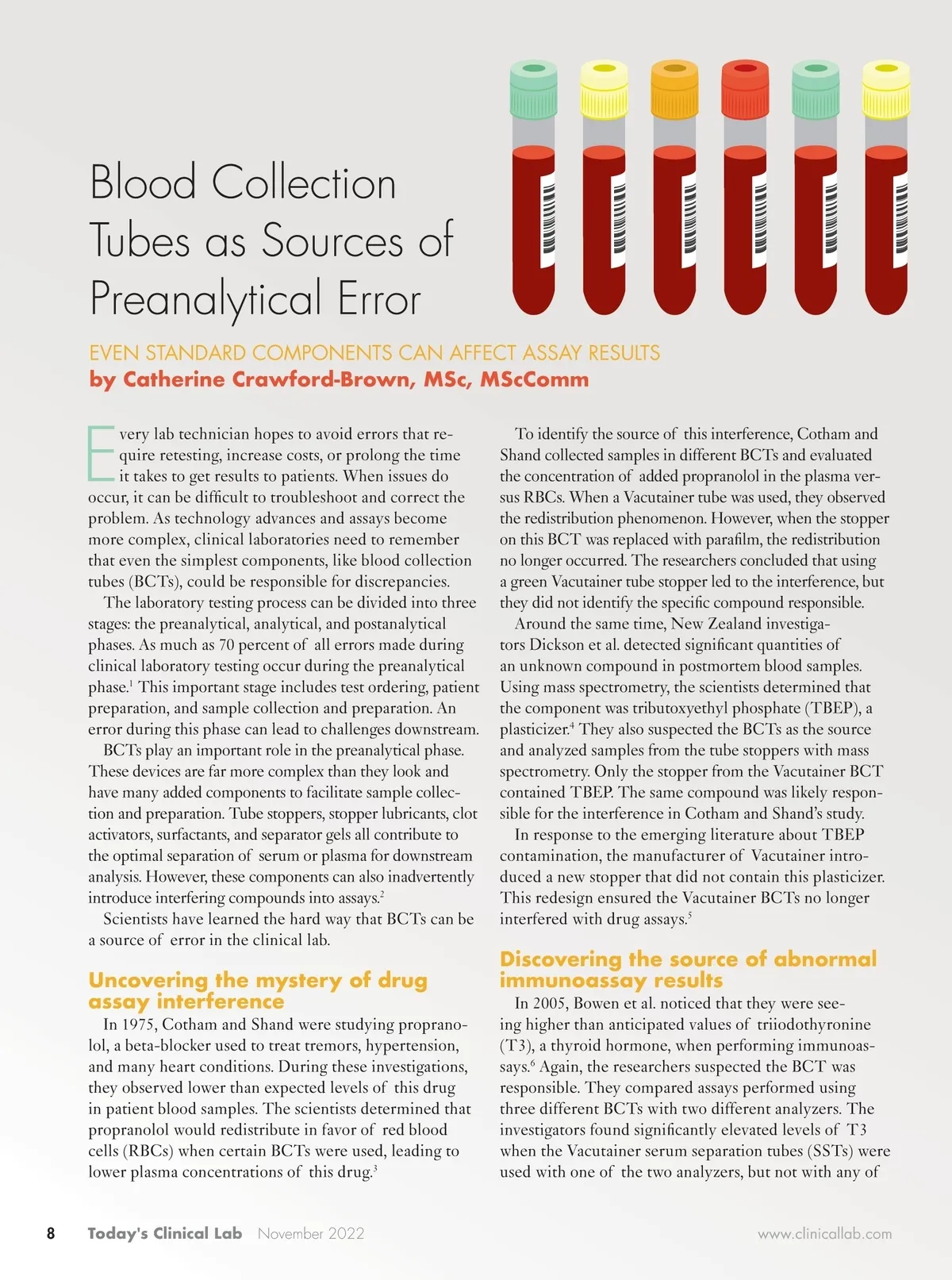 Blood Collection Tubes as Sources of Preanalytical Error

EVEN STANDARD COMPONENTS CAN AFFECT ASSAY RESULTS
by Catherine Crawford-Brown, MSc, MScComm

Every lab technician hopes to avoid errors that require retesting, increase costs, or prolong the time it takes to get results to patients. When issues do occur, it can be difficult to troubleshoot and correct the problem. As technology advances and assays become more complex, clinical laboratories need to remember that even the simplest components, like blood collection tubes (BCTs), could be responsible for discrepancies.

The laboratory testing process can be divided into three stages: the preanalytical, analytical, and postanalytical phases. As much as 70 percent of all errors made during clinical laboratory testing occur during the preanalytical phase.$^1$ This important stage includes test ordering, patient preparation, and sample collection and preparation. An error during this phase can lead to challenges downstream.

BCTs play an important role in the preanalytical phase. These devices are far more complex than they look and have many added components to facilitate sample collection and preparation. Tube stoppers, stopper lubricants, clot activators, surfactants, and separator gels all contribute to the optimal separation of serum or plasma for downstream analysis. However, these components can also inadvertently introduce interfering compounds into assays.$^2$

Scientists have learned the hard way that BCTs can be a source of error in the clinical lab.

Uncovering the mystery of drug assay interference

In 1975, Cotham and Shand were studying propranolol, a beta-blocker used to treat tremors, hypertension, and many heart conditions. During these investigations, they observed lower than expected levels of this drug in patient blood samples. The scientists determined that propranolol would redistribute in favor of red blood cells (RBCs) when certain BCTs were used, leading to lower plasma concentrations of this drug.$^3$

To identify the source of this interference, Cotham and Shand collected samples in different BCTs and evaluated the concentration of added propranolol in the plasma versus RBCs. When a Vacutainer tube was used, they observed the redistribution phenomenon. However, when the stopper on this BCT was replaced with parafilm, the redistribution no longer occurred. The researchers concluded that using a green Vacutainer tube stopper led to the interference, but they did not identify the specific compound responsible.

Around the same time, New Zealand investigators Dickson et al. detected significant quantities of an unknown compound in postmortem blood samples. Using mass spectrometry, the scientists determined that the component was tributoxyethyl phosphate (TBEP), a plasticizer.$^4$ They also suspected the BCTs as the source and analyzed samples from the tube stoppers with mass spectrometry. Only the stopper from the Vacutainer BCT contained TBEP. The same compound was likely responsible for the interference in Cotham and Shand's study.

In response to the emerging literature about TBEP contamination, the manufacturer of Vacutainer introduced a new stopper that did not contain this plasticizer. This redesign ensured the Vacutainer BCTs no longer interfered with drug assays.$^5$

Discovering the source of abnormal immunoassay results

In 2005, Bowen et al. noticed that they were seeing higher than anticipated values of triiodothyronine (T3), a thyroid hormone, when performing immunoassays.$^6$ Again, the researchers suspected the BCT was responsible. They compared assays performed using three different BCTs with two different analyzers. The investigators found significantly elevated levels of T3 when the Vacutainer serum separation tubes (SSTs) were used with one of the two analyzers, but not with any of

8 Today's Clinical Lab November 2022 www.clinicallab.com